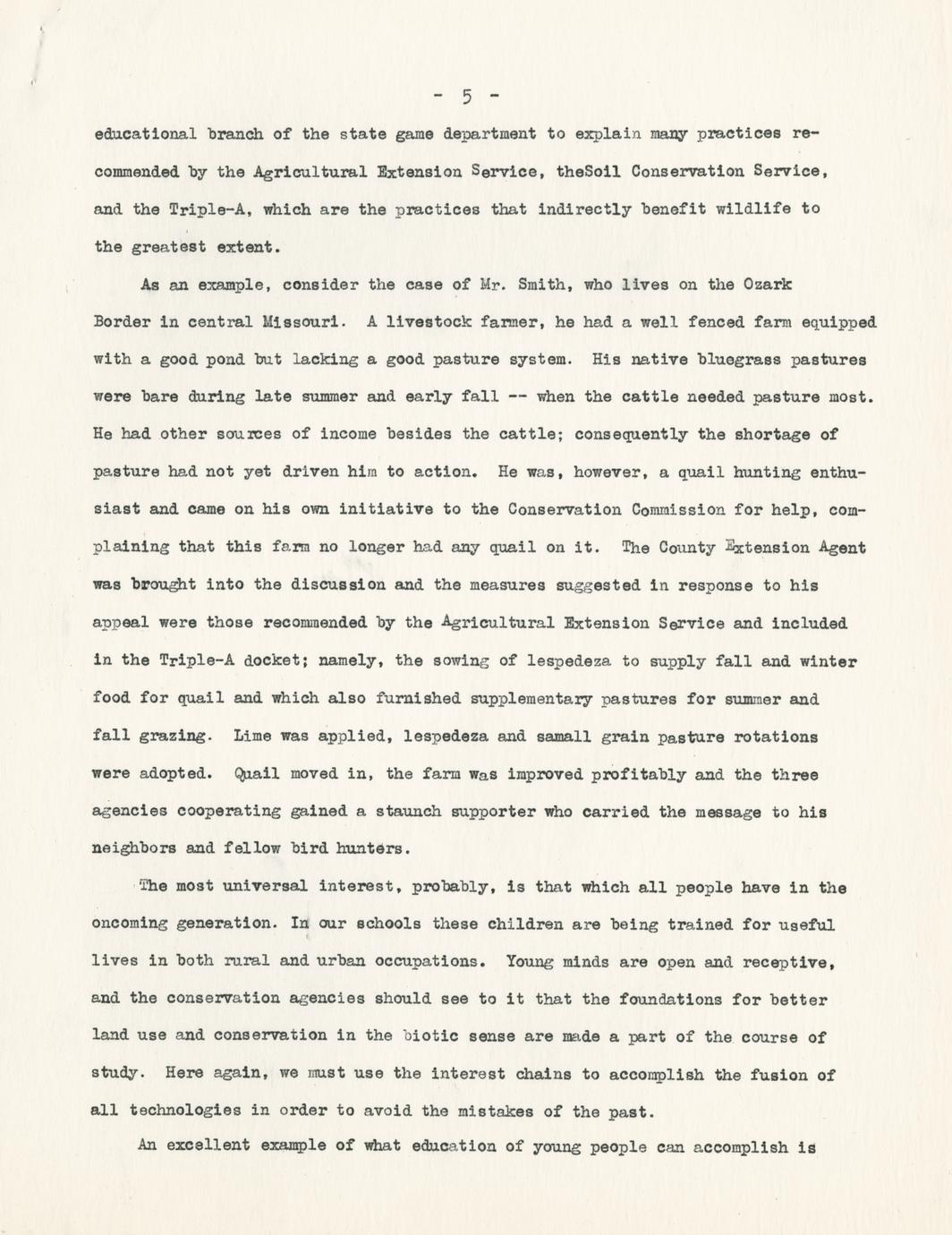 - 5 -

educational branch of the state game department to explain many practices recommended by the Agricultural Extension Service, theSoil Conservation Service, and the Triple-A, which are the practices that indirectly benefit wildlife to the greatest extent.

As an example, consider the case of Mr. Smith, who lives on the Ozark Border in central Missouri. A livestock farmer, he had a well fenced farm equipped with a good pond but lacking a good pasture system. His native bluegrass pastures were bare during late summer and early fall -- when the cattle needed pasture most. He had other sources of income besides the cattle; consequently the shortage of pasture had not yet driven him to action. He was, however, a quail hunting enthusiast and came on his own initiative to the Conservation Commission for help, complaining that this farm no longer had any quail on it. The County Extension Agent was brought into the discussion and the measures suggested in response to his appeal were those recommended by the Agricultural Extension Service and included in the Triple-A docket; namely, the sowing of lespedeza to supply fall and winter food for quail and which also furnished supplementary pastures for summer and fall grazing. Lime was applied, lespedeza and samall grain pasture rotations were adopted. Quail moved in, the farm was improved profitably and the three agencies cooperating gained a staunch supporter who carried the message to his neighbors and fellow bird hunters.

The most universal interest, probably, is that which all people have in the oncoming generation. In our schools these children are being trained for useful lives in both rural and urban occupations. Young minds are open and receptive, and the conservation agencies should see to it that the foundations for better land use and conservation in the biotic sense are made a part of the course of study. Here again, we must use the interest chains to accomplish the fusion of all technologies in order to avoid the mistakes of the past.

An excellent example of what education of young people can accomplish is